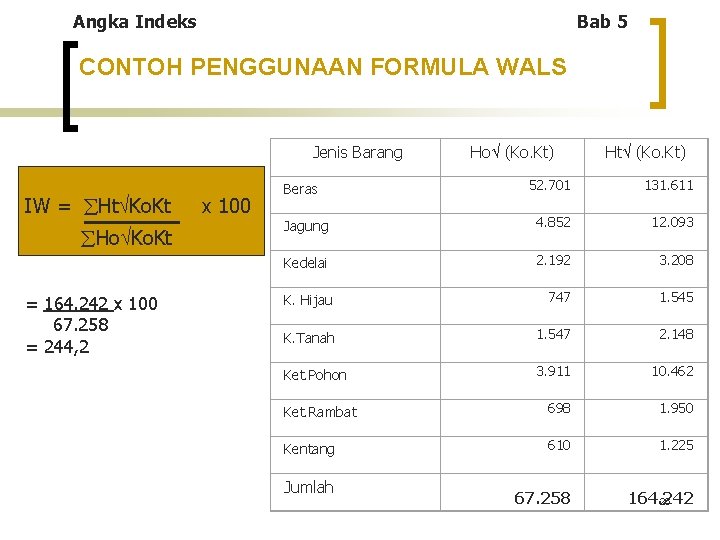 Angka Indeks

Bab 5

CONTOH PENGGUNAAN FORMULA WALS

$IW = \frac{\sum Ht\sqrt{KoKt}}{\sum Ho\sqrt{KoKt}} \times 100$

$= \frac{164.242}{67.258} \times 100$
$= 244,2$

| Jenis Barang | Ho√ (Ko.Kt) | Ht√ (Ko.Kt) |
|---|---|---|
| Beras | 52.701 | 131.611 |
| Jagung | 4.852 | 12.093 |
| Kedelai | 2.192 | 3.208 |
| K. Hijau | 747 | 1.545 |
| K.Tanah | 1.547 | 2.148 |
| Ket.Pohon | 3.911 | 10.462 |
| Ket.Rambat | 698 | 1.950 |
| Kentang | 610 | 1.225 |
| Jumlah | 67.258 | 164.242 |